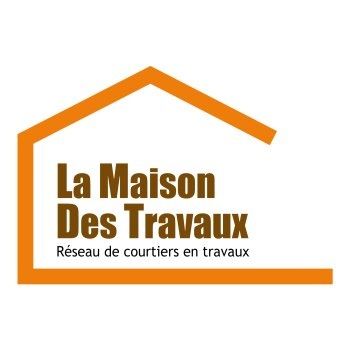 La Maison
Des Travaux
Réseau de courtiers en travaux